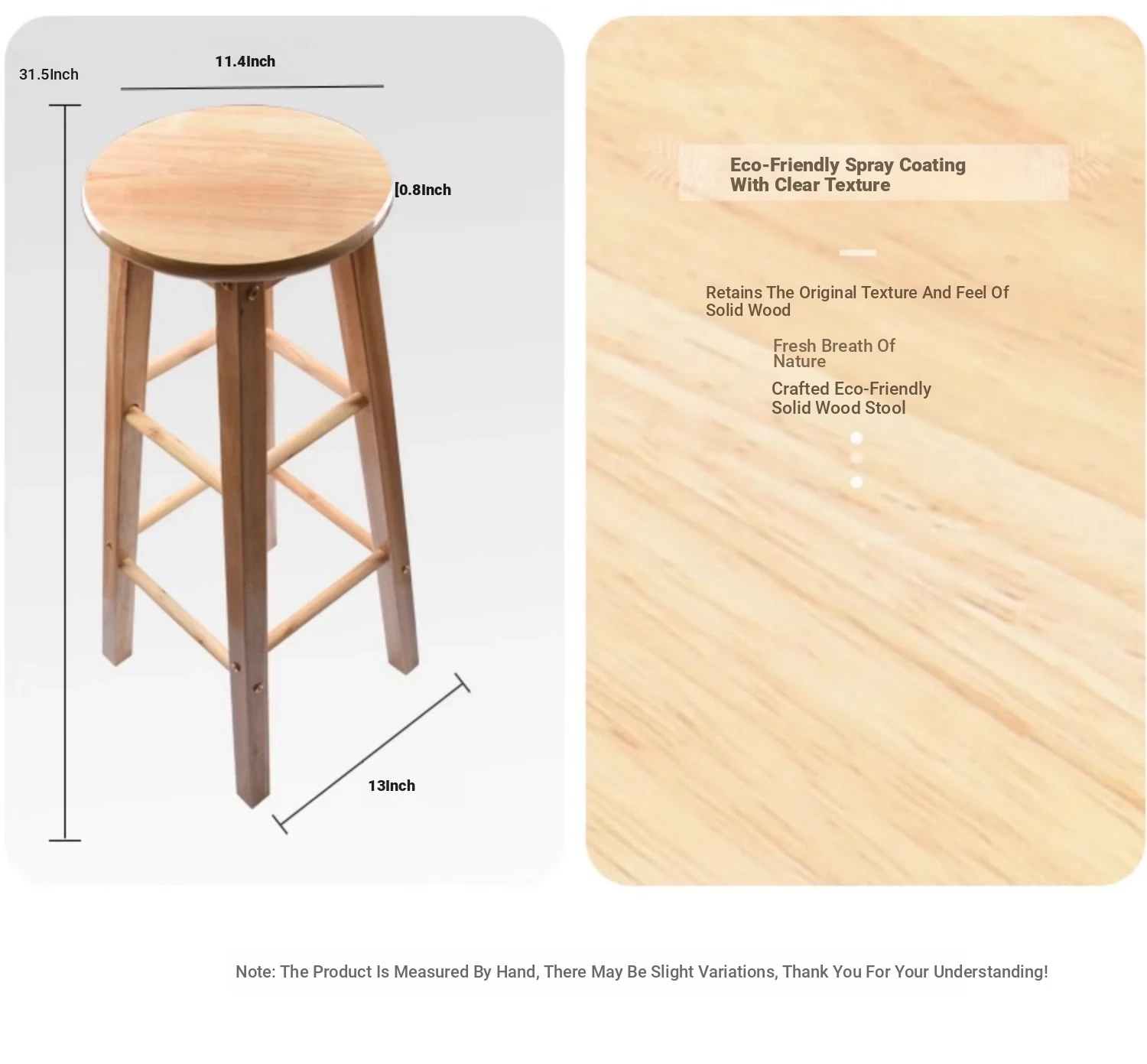 31.5Inch

11.4Inch

[0.8Inch

13Inch

Eco-Friendly Spray Coating With Clear Texture

Retains The Original Texture And Feel Of Solid Wood

Fresh Breath Of Nature

Crafted Eco-Friendly Solid Wood Stool

Note: The Product Is Measured By Hand, There May Be Slight Variations, Thank You For Your Understanding!